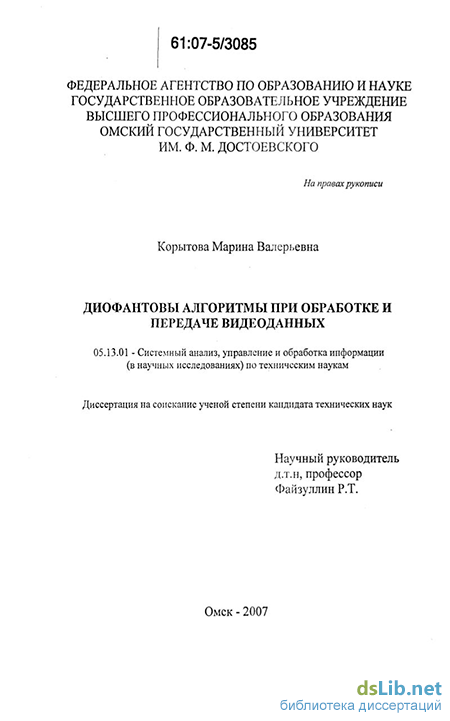 61:07-5/3085

ФЕДЕРАЛЬНОЕ АГЕНТСТВО ПО ОБРАЗОВАНИЮ И НАУКЕ
ГОСУДАРСТВЕННОЕ ОБРАЗОВАТЕЛЬНОЕ УЧРЕЖДЕНИЕ
ВЫСШЕГО ПРОФЕССИОНАЛЬНОГО ОБРАЗОВАНИЯ
ОМСКИЙ ГОСУДАРСТВЕННЫЙ УНИВЕРСИТЕТ
ИМ. Ф. М. ДОСТОЕВСКОГО

На правах рукописи

Корытова Марина Валерьевна

ДИОФАНТОВЫ АЛГОРИТМЫ ПРИ ОБРАБОТКЕ И ПЕРЕДАЧЕ ВИДЕОДАННЫХ

05.13.01 - Системный анализ, управление и обработка информации (в научных исследованиях) по техническим наукам

Диссертация на соискание ученой степени кандидата технических наук

Научный руководитель
д.т.н, профессор
Файзуллин Р.Т.

Омск - 2007

dsLib.net
библиотека диссертаций